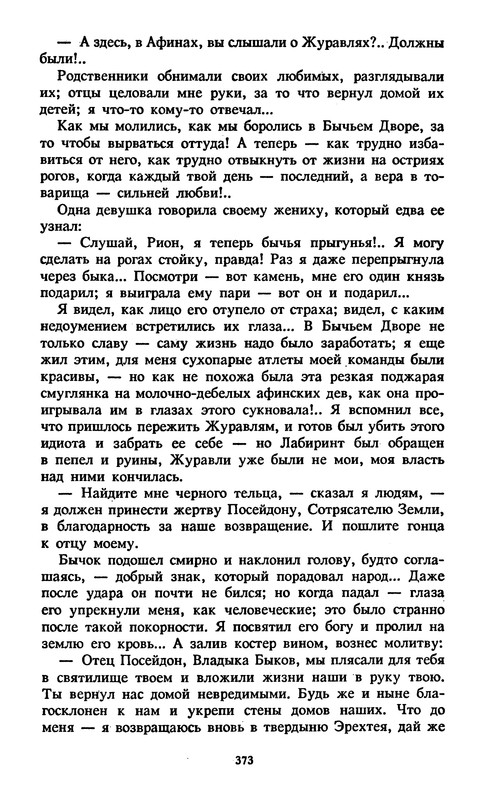 — А здесь, в Афинах, вы слышали о Журавлях?.. Должны были!..

Родственники обнимали своих любимых, разглядывали их; отцы целовали мне руки, за то что вернул домой их детей; я что-то кому-то отвечал...

Как мы молились, как мы боролись в Бычьем Дворе, за то чтобы вырваться оттуда! А теперь — как трудно избавиться от него, как трудно отвыкнуть от жизни на остриях рогов, когда каждый твой день — последний, а вера в товарища — сильней любви!..

Одна девушка говорила своему жениху, который едва ее узнал:

— Слушай, Рион, я теперь бычья прыгунья!.. Я могу сделать на рогах стойку, правда! Раз я даже перепрыгнула через быка... Посмотри — вот камень, мне его один князь подарил; я выиграла ему пари — вот он и подарил...

Я видел, как лицо его отупело от страха; видел, с каким недоумением встретились их глаза... В Бычьем Дворе не только славу — саму жизнь надо было заработать; я еще жил этим, для меня сухопарые атлеты моей команды были красивы, — но как не похожа была эта резкая поджарая смуглянка на молочно-дебелых афинских дев, как она проигрывала им в глазах этого сукновала!.. Я вспомнил все, что пришлось пережить Журавлям, и готов был убить этого идиота и забрать ее себе — но Лабиринт был обращен в пепел и руины, Журавли уже были не мои, моя власть над ними кончилась.

— Найдите мне черного тельца, — сказал я людям, — я должен принести жертву Посейдону, Сотрясателю Земли, в благодарность за наше возвращение. И пошлите гонца к отцу моему.

Бычок подошел смирно и наклонил голову, будто соглашаясь, — добрый знак, который порадовал народ... Даже после удара он почти не бился; но когда падал — глаза его упрекнули меня, как человеческие; это было странно после такой покорности. Я посвятил его богу и пролил на землю его кровь... А залив костер вином, вознес молитву:

— Отец Посейдон, Владыка Быков, мы плясали для тебя в святилище твоем и вложили жизни наши в руку твою. Ты вернул нас домой невредимыми. Будь же и ныне благосклонен к нам и укрепи стены домов наших. Что до меня — я возвращаюсь вновь в твердыню Эрехтея, дай же

373